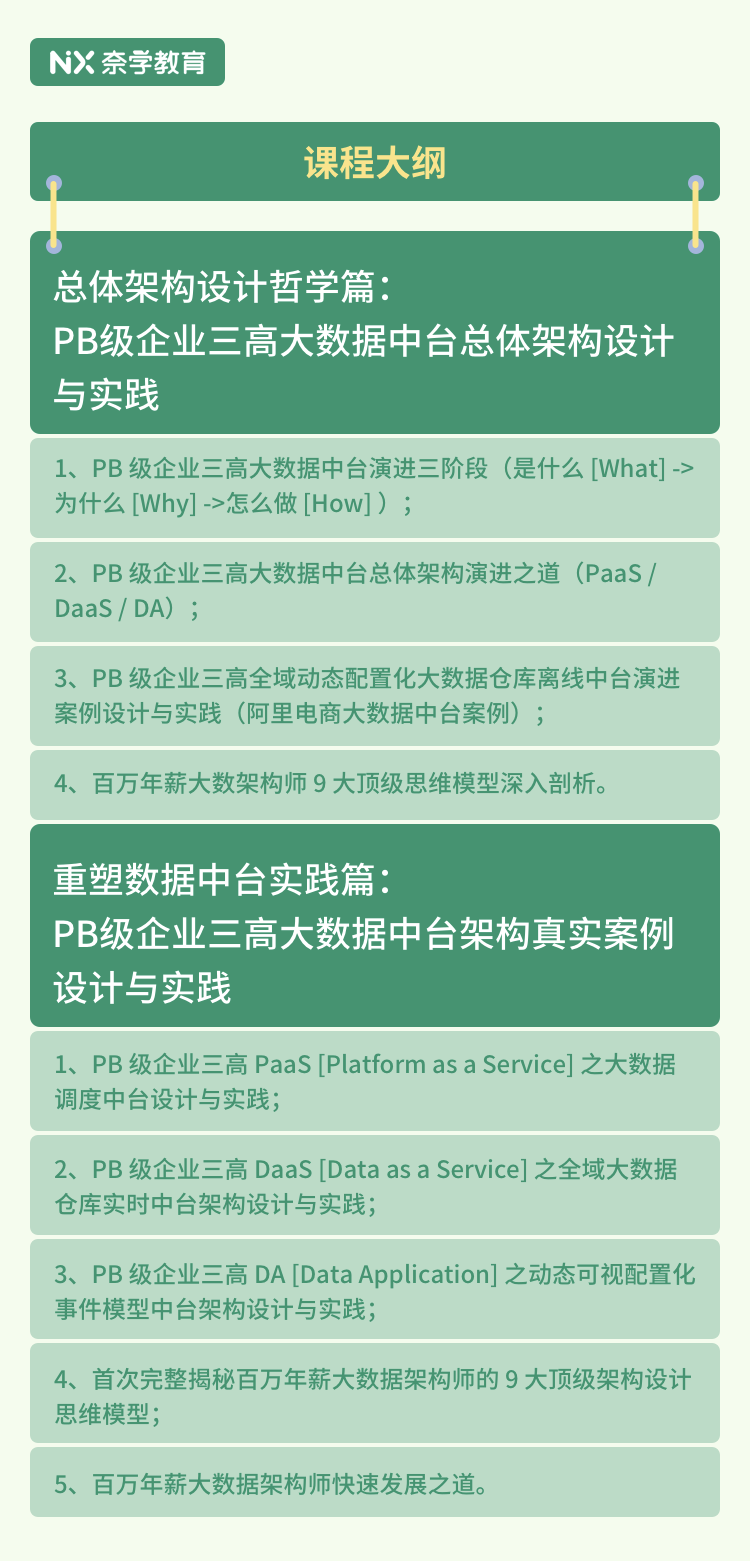 NX 奈学教育

课程大纲

总体架构设计哲学篇：
PB级企业三高大数据中台总体架构设计与实践

1、PB 级企业三高大数据中台演进三阶段（是什么 [What] -> 为什么 [Why] ->怎么做 [How] ）；

2、PB 级企业三高大数据中台总体架构演进之道（PaaS / DaaS / DA）；

3、PB 级企业三高全域动态配置化大数据仓库离线中台演进案例设计与实践（阿里电商大数据中台案例）；

4、百万年薪大数架构师 9 大顶级思维模型深入剖析。

重塑数据中台实践篇：
PB级企业三高大数据中台架构真实案例设计与实践

1、PB 级企业三高 PaaS [Platform as a Service] 之大数据调度中台设计与实践；

2、PB 级企业三高 DaaS [Data as a Service] 之全域大数据仓库实时中台架构设计与实践；

3、PB 级企业三高 DA [Data Application] 之动态可视配置化事件模型中台架构设计与实践；

4、首次完整揭秘百万年薪大数据架构师的 9 大顶级架构设计思维模型；

5、百万年薪大数据架构师快速发展之道。